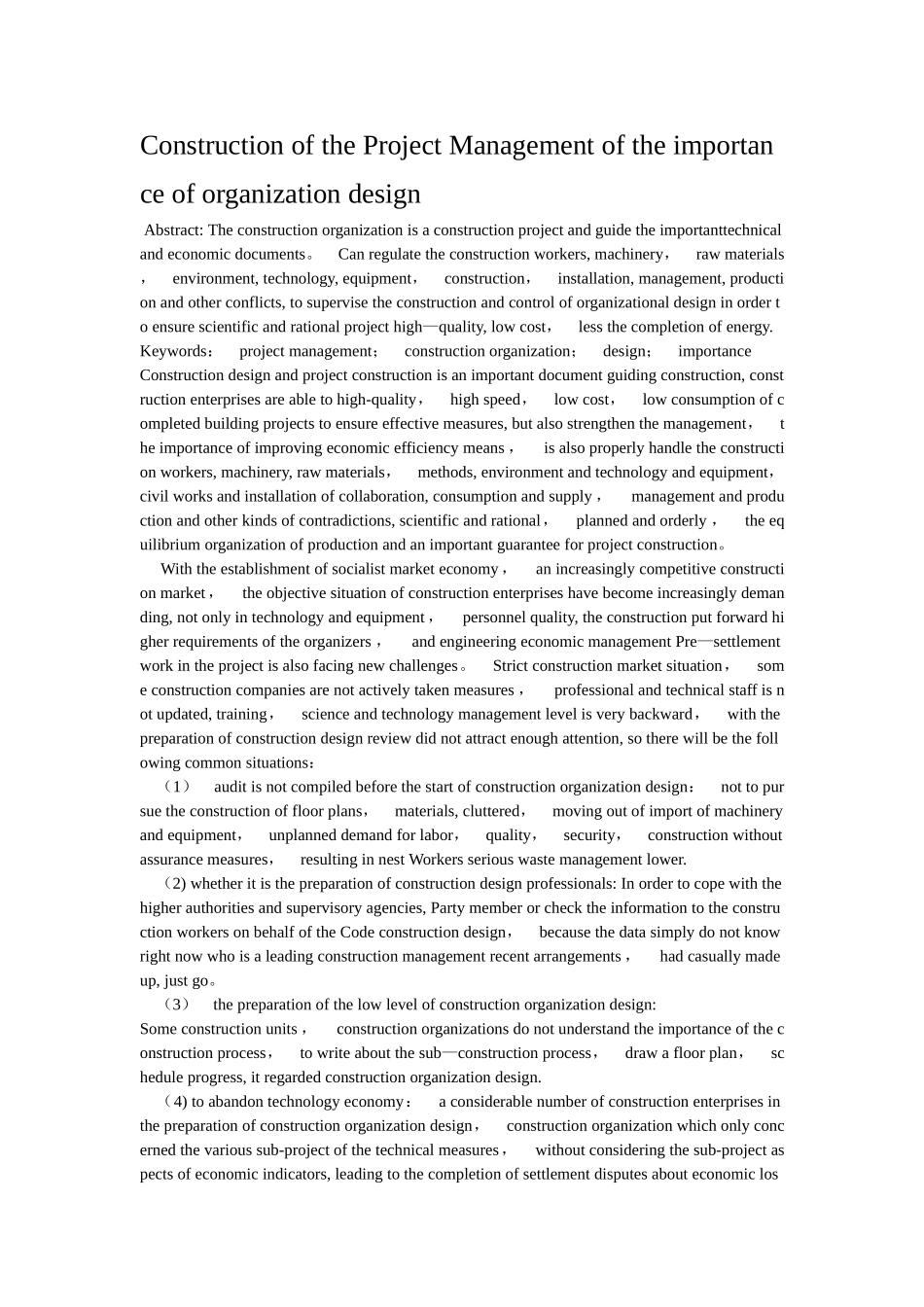 Construction of the Project Management of the importance of organization design

Abstract: The construction organization is a construction project and guide the importanttechnical and economic documents。 Can regulate the construction workers, machinery， raw materials， environment, technology, equipment， construction， installation, management, production and other conflicts, to supervise the construction and control of organizational design in order to ensure scientific and rational project high—quality, low cost， less the completion of energy.
Keywords： project management； construction organization； design； importance
Construction design and project construction is an important document guiding construction, construction enterprises are able to high-quality， high speed， low cost， low consumption of completed building projects to ensure effective measures, but also strengthen the management， the importance of improving economic efficiency means， is also properly handle the construction workers, machinery, raw materials， methods, environment and technology and equipment， civil works and installation of collaboration, consumption and supply， management and production and other kinds of contradictions, scientific and rational， planned and orderly， the equilibrium organization of production and an important guarantee for project construction。

With the establishment of socialist market economy， an increasingly competitive construction market， the objective situation of construction enterprises have become increasingly demanding, not only in technology and equipment， personnel quality, the construction put forward higher requirements of the organizers， and engineering economic management Pre—settlement work in the project is also facing new challenges。 Strict construction market situation， some construction companies are not actively taken measures， professional and technical staff is not updated, training， science and technology management level is very backward， with the preparation of construction design review did not attract enough attention, so there will be the following common situations：

（1） audit is not compiled before the start of construction organization design： not to pursue the construction of floor plans， materials, cluttered， moving out of import of machinery and equipment， unplanned demand for labor， quality， security， construction without assurance measures， resulting in nest Workers serious waste management lower.

（2) whether it is the preparation of construction design professionals: In order to cope with the higher authorities and supervisory agencies, Party member or check the information to the construction workers on behalf of the Code construction design， because the data simply do not know right now who is a leading construction management recent arrangements， had casually made up, just go。

（3） the preparation of the low level of construction organization design:
Some construction units， construction organizations do not understand the importance of the construction process， to write about the sub—construction process， draw a floor plan， schedule progress, it regarded construction organization design.

（4) to abandon technology economy： a considerable number of construction enterprises in the preparation of construction organization design， construction organization which only concerned the various sub-project of the technical measures， without considering the sub-project aspects of economic indicators, leading to the completion of settlement disputes about economic los